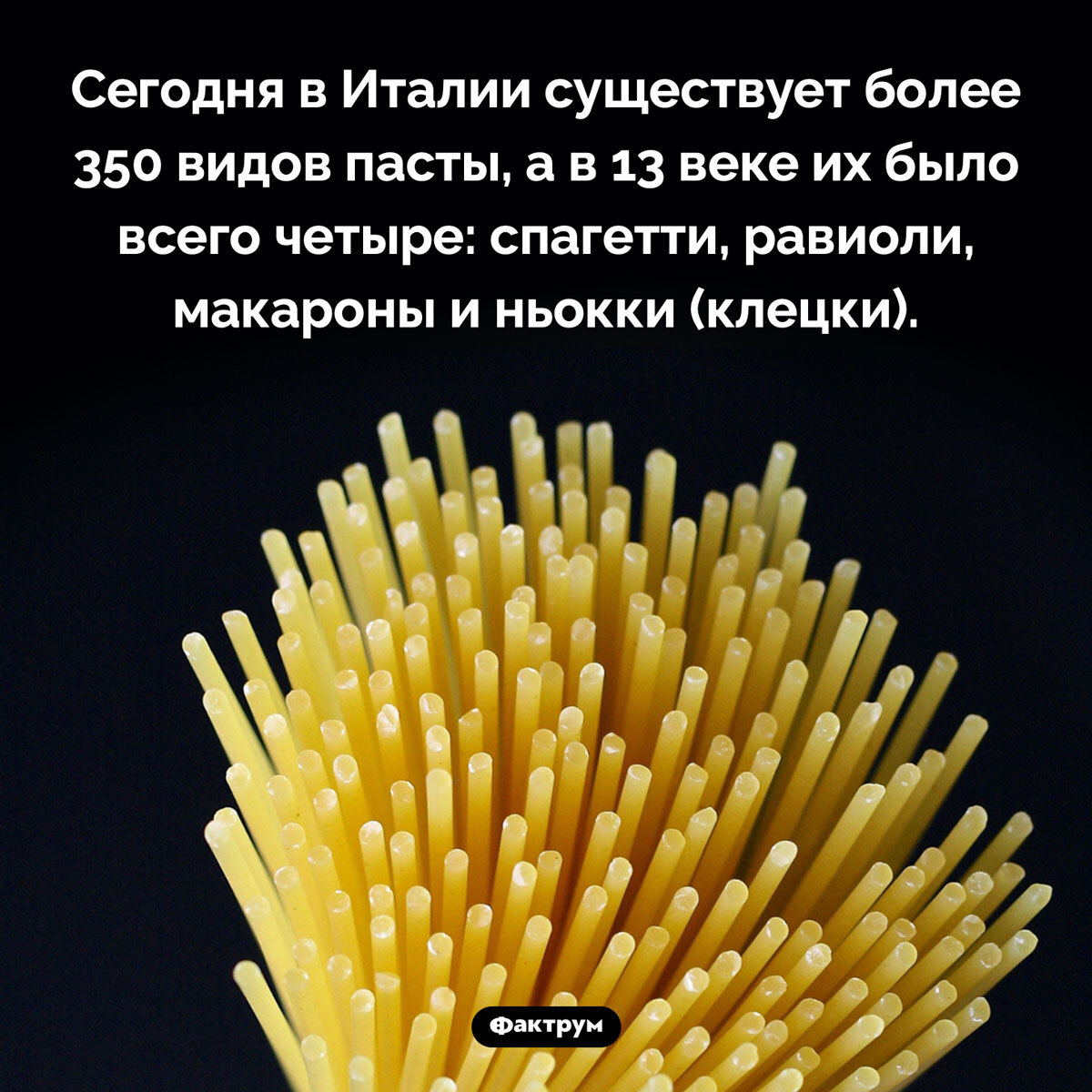 Сегодня в Италии существует более 350 видов пасты, а в 13 веке их было всего четыре: спагетти, равиоли, макароны и ньокки (клецки).

Фактрум